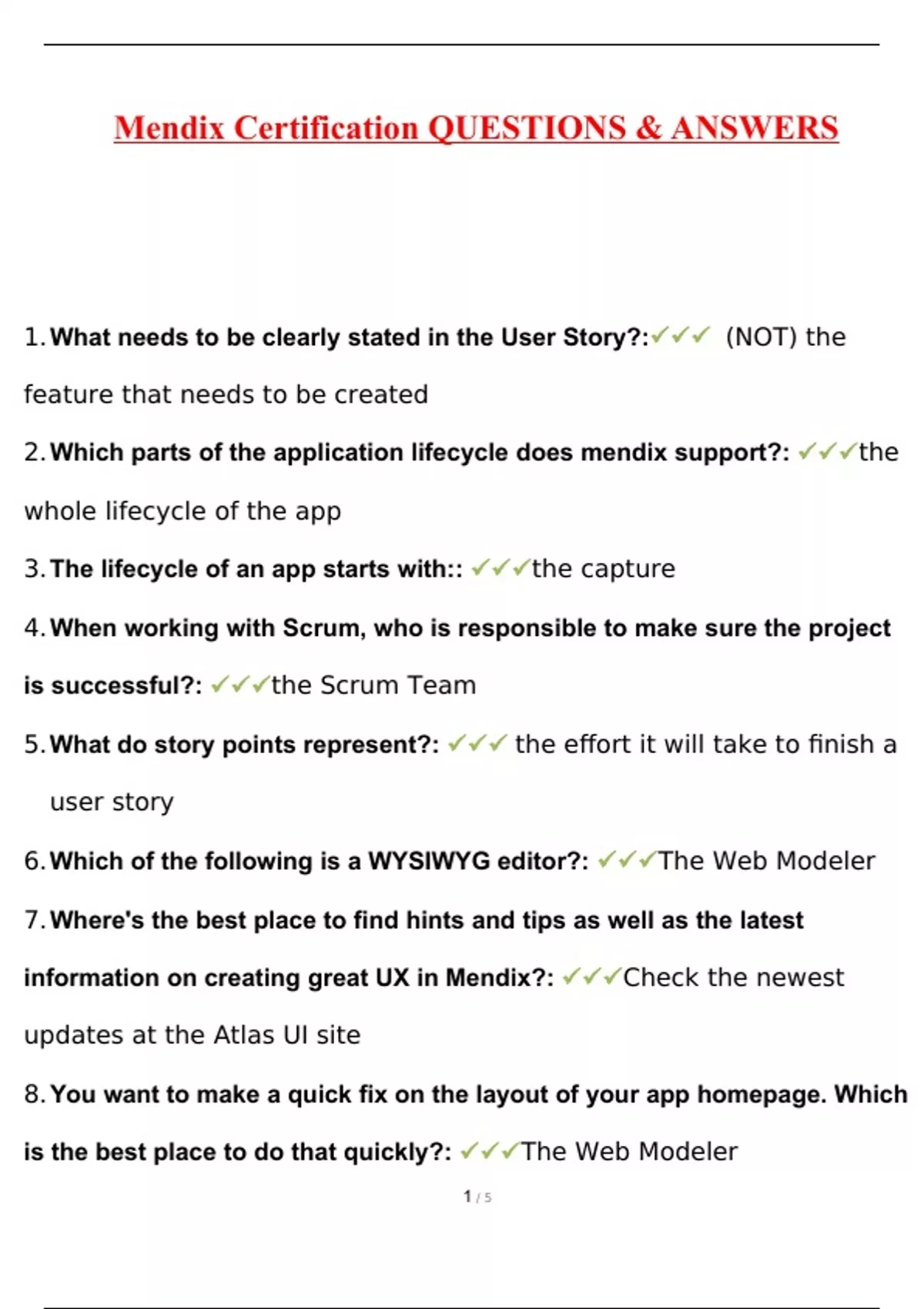 Mendix Certification QUESTIONS & ANSWERS

1. What needs to be clearly stated in the User Story?:✓✓✓ (NOT) the feature that needs to be created

2. Which parts of the application lifecycle does mendix support?: ✓✓✓the whole lifecycle of the app

3. The lifecycle of an app starts with:: ✓✓✓the capture

4. When working with Scrum, who is responsible to make sure the project is successful?: ✓✓✓the Scrum Team

5. What do story points represent?: ✓✓✓ the effort it will take to finish a user story

6. Which of the following is a WYSIWYG editor?: ✓✓✓The Web Modeler

7. Where's the best place to find hints and tips as well as the latest information on creating great UX in Mendix?: ✓✓✓Check the newest updates at the Atlas UI site

8. You want to make a quick fix on the layout of your app homepage. Which is the best place to do that quickly?: ✓✓✓The Web Modeler

1 / 5